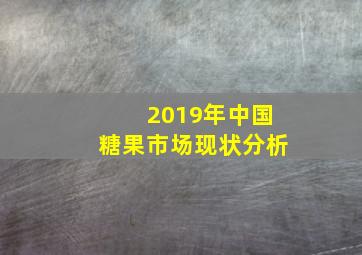 2019年中国
糖果市场现状分析